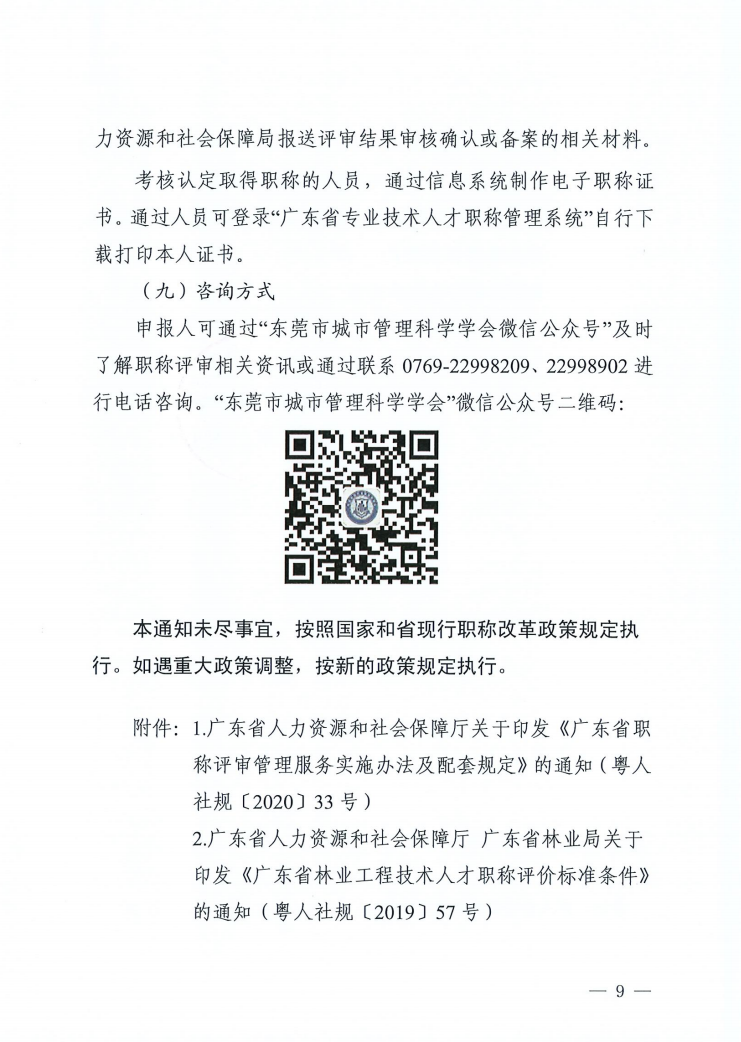 力资源和社会保障局报送评审结果审核确认或备案的相关材料。

考核认定取得职称的人员，通过信息系统制作电子职称证书。通过人员可登录“广东省专业技术人才职称管理系统”自行下载打印本人证书。

（九）咨询方式

申报人可通过“东莞市城市管理科学学会微信公众号”及时了解职称评审相关资讯或通过联系 0769-22998209、22998902 进行电话咨询。“东莞市城市管理科学学会”微信公众号二维码：

本通知未尽事宜，按照国家和省现行职称改革政策规定执行。如遇重大政策调整，按新的政策规定执行。

附件：1.广东省人力资源和社会保障厅关于印发《广东省职称评审管理服务实施办法及配套规定》的通知（粤人社规〔2020〕33 号）

2.广东省人力资源和社会保障厅 广东省林业局关于印发《广东省林业工程技术人才职称评价标准条件》的通知（粤人社规〔2019〕57 号）

— 9 —